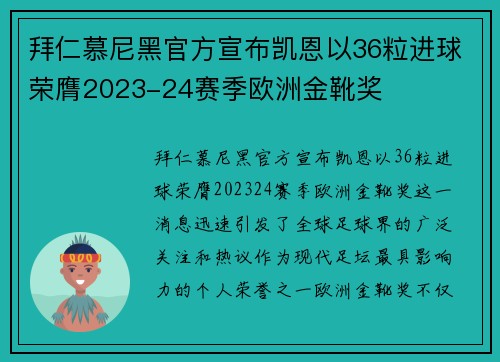 拜仁慕尼黑官方宣布凯恩以36粒进球荣膺2023-24赛季欧洲金靴奖

拜仁慕尼黑官方宣布凯恩以36粒进球荣膺202324赛季欧洲金靴奖这一消息迅速引发了全球足球界的广泛关注和热议作为现代足坛最具影响力的个人荣誉之一欧洲金靴奖不仅